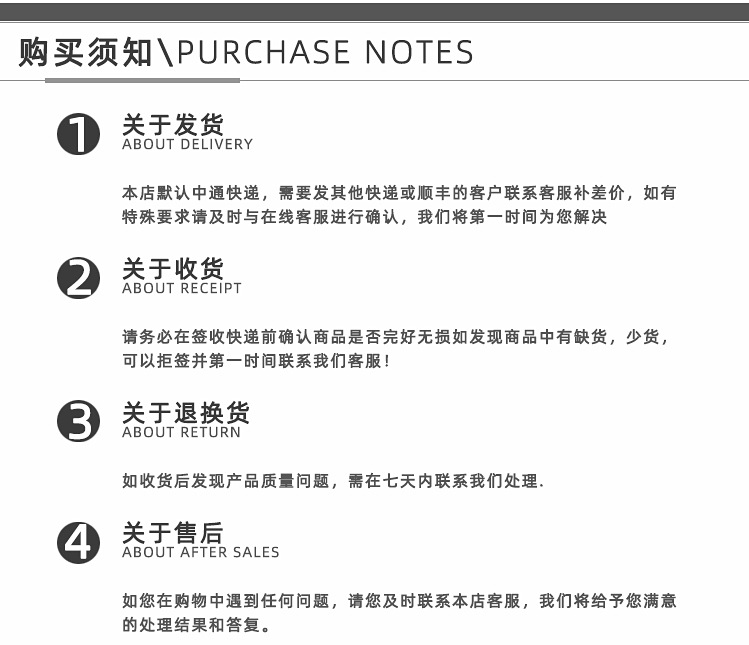 购买须知\PURCHASE NOTES

1
关于发货
ABOUT DELIVERY

本店默认中通快递，需要发其他快递或顺丰的客户联系客服补差价，如有特殊要求请及时与在线客服进行确认，我们将第一时间为您解决

2
关于收货
ABOUT RECEIPT

请务必在签收快递前确认商品是否完好无损如发现商品中有缺货，少货，可以拒签并第一时间联系我们客服！

3
关于退换货
ABOUT RETURN

如收货后发现产品质量问题，需在七天内联系我们处理.

4
关于售后
ABOUT AFTER SALES

如您在购物中遇到任何问题，请您及时联系本店客服，我们将给予您满意的处理结果和答复。